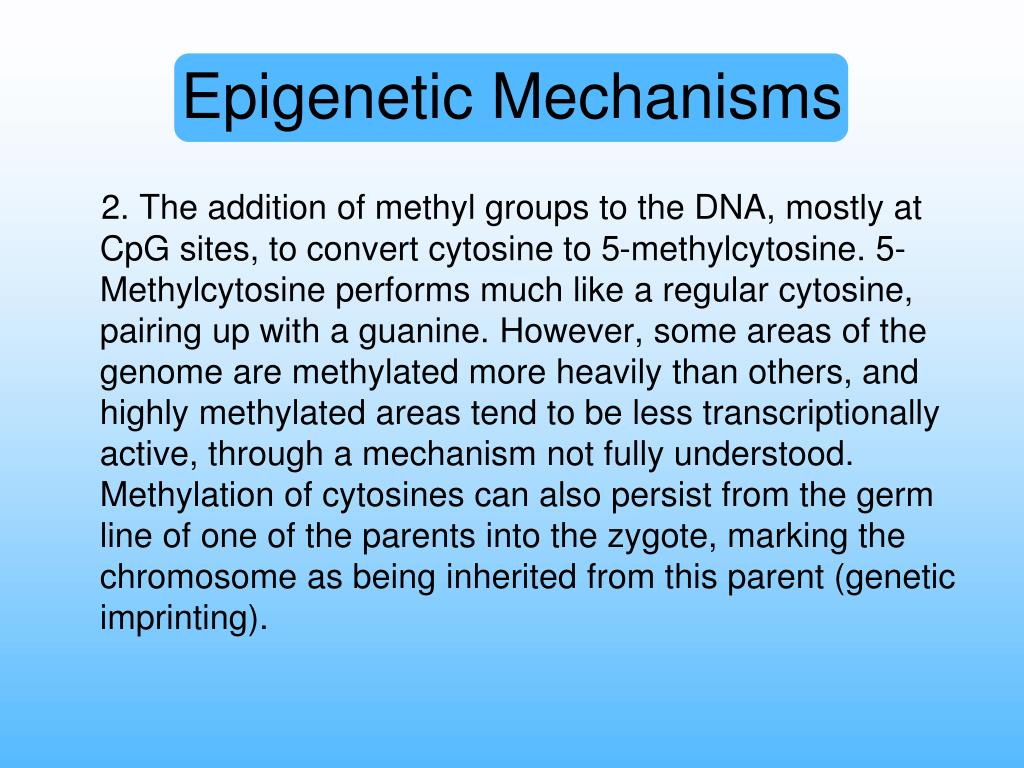 Epigenetic Mechanisms

2. The addition of methyl groups to the DNA, mostly at CpG sites, to convert cytosine to 5-methylcytosine. 5-Methylcytosine performs much like a regular cytosine, pairing up with a guanine. However, some areas of the genome are methylated more heavily than others, and highly methylated areas tend to be less transcriptionally active, through a mechanism not fully understood. Methylation of cytosines can also persist from the germ line of one of the parents into the zygote, marking the chromosome as being inherited from this parent (genetic imprinting).